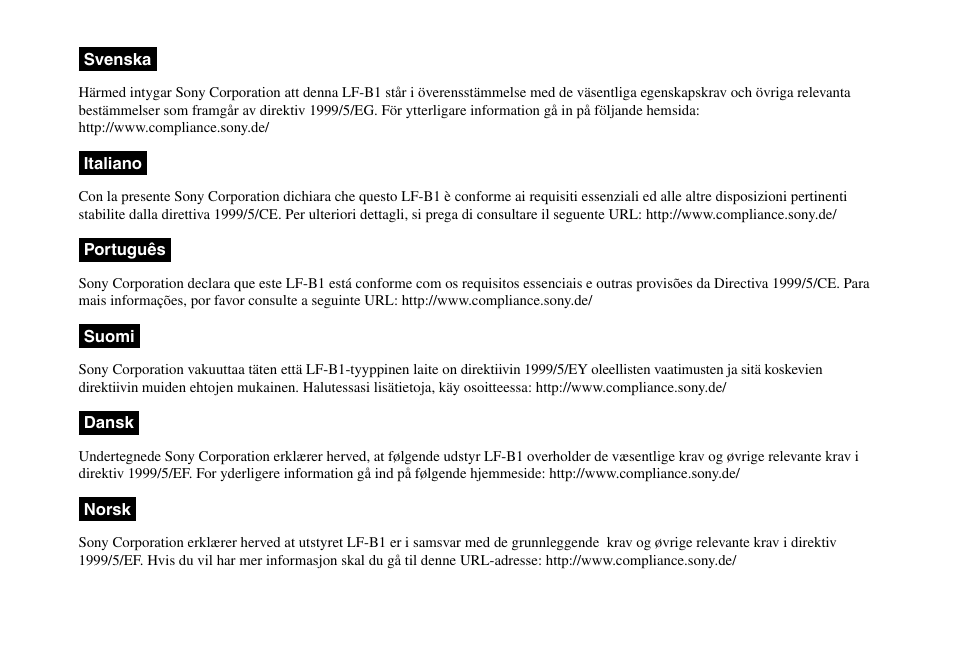 Svenska

Härmed intygar Sony Corporation att denna LF-B1 står i överensstämmelse med de väsentliga egenskapskrav och övriga relevanta bestämmelser som framgår av direktiv 1999/5/EG. För ytterligare information gå in på följande hemsida: http://www.compliance.sony.de/

Italiano

Con la presente Sony Corporation dichiara che questo LF-B1 è conforme ai requisiti essenziali ed alle altre disposizioni pertinenti stabilite dalla direttiva 1999/5/CE. Per ulteriori dettagli, si prega di consultare il seguente URL: http://www.compliance.sony.de/

Português

Sony Corporation declara que este LF-B1 está conforme com os requisitos essenciais e outras provisões da Directiva 1999/5/CE. Para mais informações, por favor consulte a seguinte URL: http://www.compliance.sony.de/

Suomi

Sony Corporation vakuuttaa täten että LF-B1-tyyppinen laite on direktiivin 1999/5/EY oleellisten vaatimusten ja sitä koskevien direktiivin muiden ehtojen mukainen. Halutessasi lisätietoja, käy osoitteessa: http://www.compliance.sony.de/

Dansk

Undertegnede Sony Corporation erklærer herved, at følgende udstyr LF-B1 overholder de væsentlige krav og øvrige relevante krav i direktiv 1999/5/EF. For yderligere information gå ind på følgende hjemmeside: http://www.compliance.sony.de/

Norsk

Sony Corporation erklærer herved at utstyret LF-B1 er i samsvar med de grunnleggende krav og øvrige relevante krav i direktiv 1999/5/EF. Hvis du vil har mer informasjon skal du gå til denne URL-adresse: http://www.compliance.sony.de/